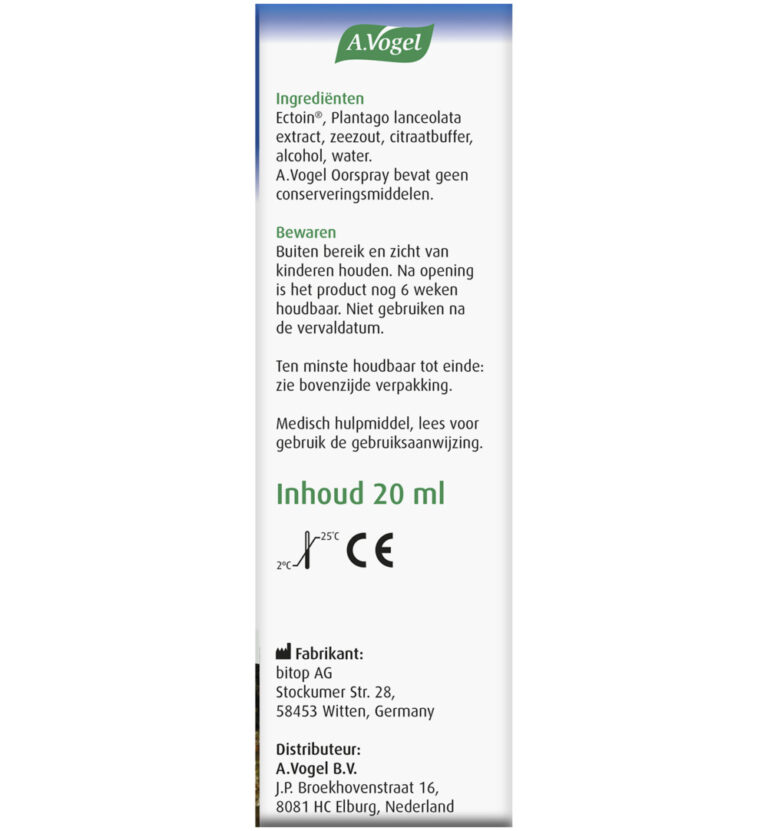 A.Vogel

Ingrediënten
Ectoin®, Plantago lanceolata extract, zeezout, citraatbuffer, alcohol, water.
A.Vogel Oorspray bevat geen conserveringsmiddelen.

Bewaren
Buiten bereik en zicht van kinderen houden. Na opening is het product nog 6 weken houdbaar. Niet gebruiken na de vervaldatum.

Ten minste houdbaar tot einde: zie bovenzijde verpakking.

Medisch hulpmiddel, lees voor gebruik de gebruiksaanwijzing.

Inhoud 20 ml

2°C 25°C CE

Fabrikant:
bitop AG
Stockumer Str. 28,
58453 Witten, Germany

Distributeur:
A.Vogel B.V.
J.P. Broekhovenstraat 16,
8081 HC Elburg, Nederland